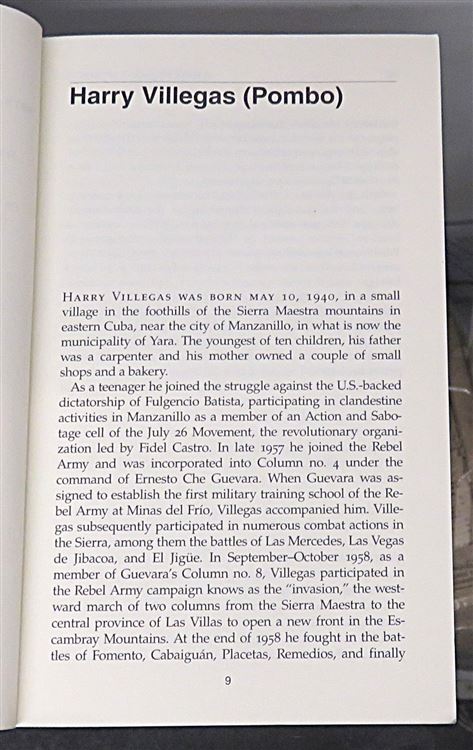 Harry Villegas (Pombo)

HARRY VILLEGAS WAS BORN MAY 10, 1940, in a small village in the foothills of the Sierra Maestra mountains in eastern Cuba, near the city of Manzanillo, in what is now the municipality of Yara. The youngest of ten children, his father was a carpenter and his mother owned a couple of small shops and a bakery.

As a teenager he joined the struggle against the U.S.-backed dictatorship of Fulgencio Batista, participating in clandestine activities in Manzanillo as a member of an Action and Sabotage cell of the July 26 Movement, the revolutionary organization led by Fidel Castro. In late 1957 he joined the Rebel Army and was incorporated into Column no. 4 under the command of Ernesto Che Guevara. When Guevara was assigned to establish the first military training school of the Rebel Army at Minas del Frío, Villegas accompanied him. Villegas subsequently participated in numerous combat actions in the Sierra, among them the battles of Las Mercedes, Las Vegas de Jibacoa, and El Jigüe. In September–October 1958, as a member of Guevara's Column no. 8, Villegas participated in the Rebel Army campaign knows as the "invasion," the westward march of two columns from the Sierra Maestra to the central province of Las Villas to open a new front in the Escambray Mountains. At the end of 1958 he fought in the battles of Fomento, Cabaiguán, Placetas, Remedios, and finally

9